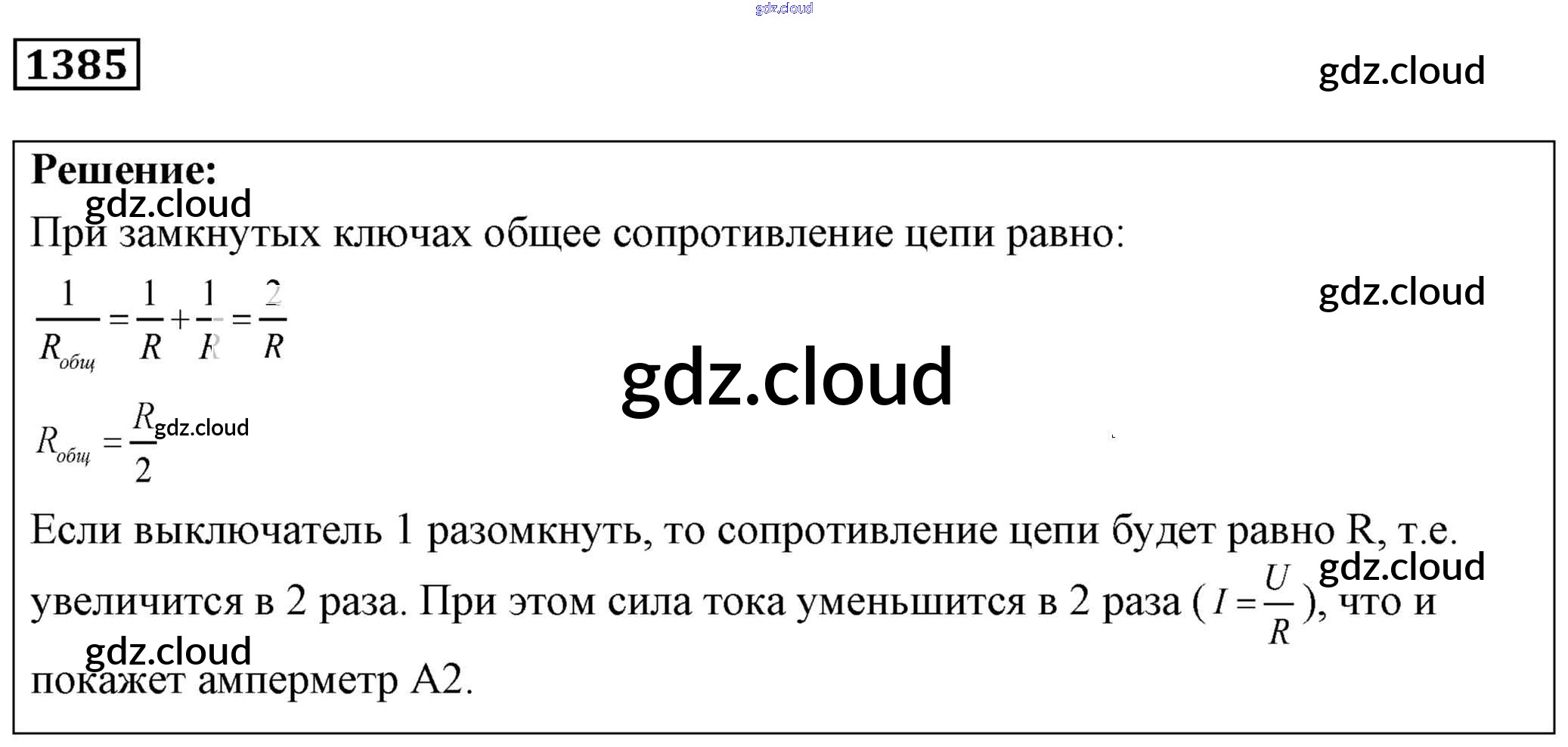 1385

Решение:

При замкнутых ключах общее сопротивление цепи равно:

$\frac{1}{R_{общ}} = \frac{1}{R} + \frac{1}{R} = \frac{2}{R}$

$R_{общ} = \frac{R}{2}$

Если выключатель 1 разомкнуть, то сопротивление цепи будет равно R, т.е. увеличится в 2 раза. При этом сила тока уменьшится в 2 раза ($I = \frac{U}{R}$), что и покажет амперметр А2.

gdz.cloud